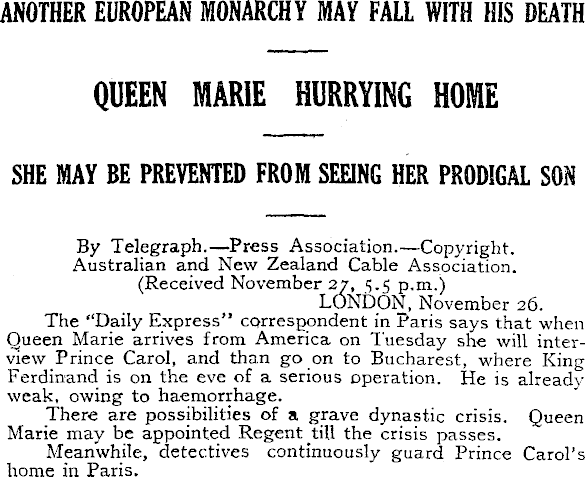 ANOTHER EUROPEAN MONARCHY MAY FALL WITH HIS DEATH

QUEEN MARIE HURRYING HOME

SHE MAY BE PREVENTED FROM SEEING HER PRODIGAL SON

By Telegraph.—Press Association.—Copyright.
Australian and New Zealand Cable Association.
(Received November 27, 5.5 p.m.)
LONDON, November 26.

The "Daily Express" correspondent in Paris says that when Queen Marie arrives from America on Tuesday she will interview Prince Carol, and than go on to Bucharest, where King Ferdinand is on the eve of a serious operation. He is already weak, owing to haemorrhage.

There are possibilities of a grave dynastic crisis. Queen Marie may be appointed Regent till the crisis passes.

Meanwhile, detectives continuously guard Prince Carol's home in Paris.